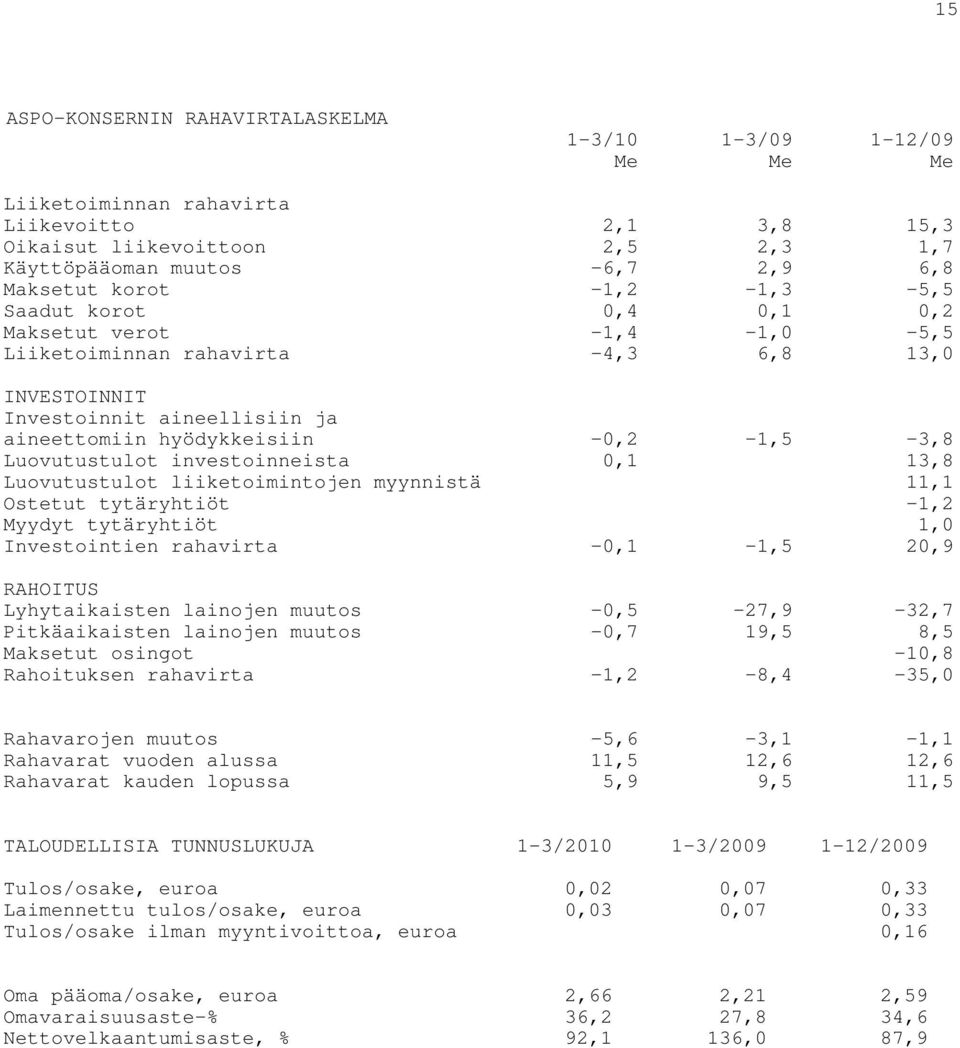 15

ASPO-KONSERNIN RAHAVIRTALASKELMA

| | 1-3/10 Me | 1-3/09 Me | 1-12/09 Me |
|---|---|---|---|
| Liiketoiminnan rahavirta | | | |
| Liikevoitto | 2,1 | 3,8 | 15,3 |
| Oikaisut liikevoittoon | 2,5 | 2,3 | 1,7 |
| Käyttöpääoman muutos | -6,7 | 2,9 | 6,8 |
| Maksetut korot | -1,2 | -1,3 | -5,5 |
| Saadut korot | 0,4 | 0,1 | 0,2 |
| Maksetut verot | -1,4 | -1,0 | -5,5 |
| Liiketoiminnan rahavirta | -4,3 | 6,8 | 13,0 |
| INVESTOINNIT | | | |
| Investoinnit aineellisiin ja aineettomiin hyödykkeisiin | -0,2 | -1,5 | -3,8 |
| Luovutustulot investoinneista | 0,1 | | 13,8 |
| Luovutustulot liiketoimintojen myynnistä | | | 11,1 |
| Ostetut tytäryhtiöt | | | -1,2 |
| Myydyt tytäryhtiöt | | | 1,0 |
| Investointien rahavirta | -0,1 | -1,5 | 20,9 |
| RAHOITUS | | | |
| Lyhytaikaisten lainojen muutos | -0,5 | -27,9 | -32,7 |
| Pitkäaikaisten lainojen muutos | -0,7 | 19,5 | 8,5 |
| Maksetut osingot | | | -10,8 |
| Rahoituksen rahavirta | -1,2 | -8,4 | -35,0 |
| Rahavarojen muutos | -5,6 | -3,1 | -1,1 |
| Rahavarat vuoden alussa | 11,5 | 12,6 | 12,6 |
| Rahavarat kauden lopussa | 5,9 | 9,5 | 11,5 |

| TALOUDELLISIA TUNNUSLUKUJA | 1-3/2010 | 1-3/2009 | 1-12/2009 |
|---|---|---|---|
| Tulos/osake, euroa | 0,02 | 0,07 | 0,33 |
| Laimennettu tulos/osake, euroa | 0,03 | 0,07 | 0,33 |
| Tulos/osake ilman myyntivoittoa, euroa | | | 0,16 |
| Oma pääoma/osake, euroa | 2,66 | 2,21 | 2,59 |
| Omavaraisuusaste-% | 36,2 | 27,8 | 34,6 |
| Nettovelkaantumisaste, % | 92,1 | 136,0 | 87,9 |